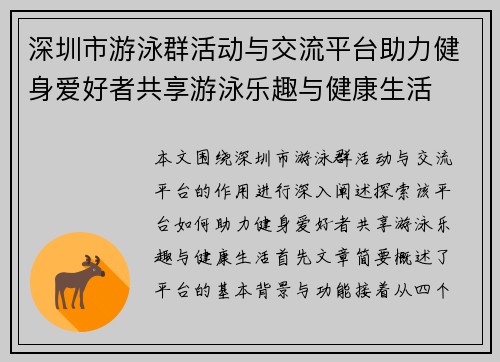 深圳市游泳群活动与交流平台助力健身爱好者共享游泳乐趣与健康生活

本文围绕深圳市游泳群活动与交流平台的作用进行深入阐述探索该平台如何助力健身爱好者共享游泳乐趣与健康生活首先文章简要概述了平台的基本背景与功能接着从四个